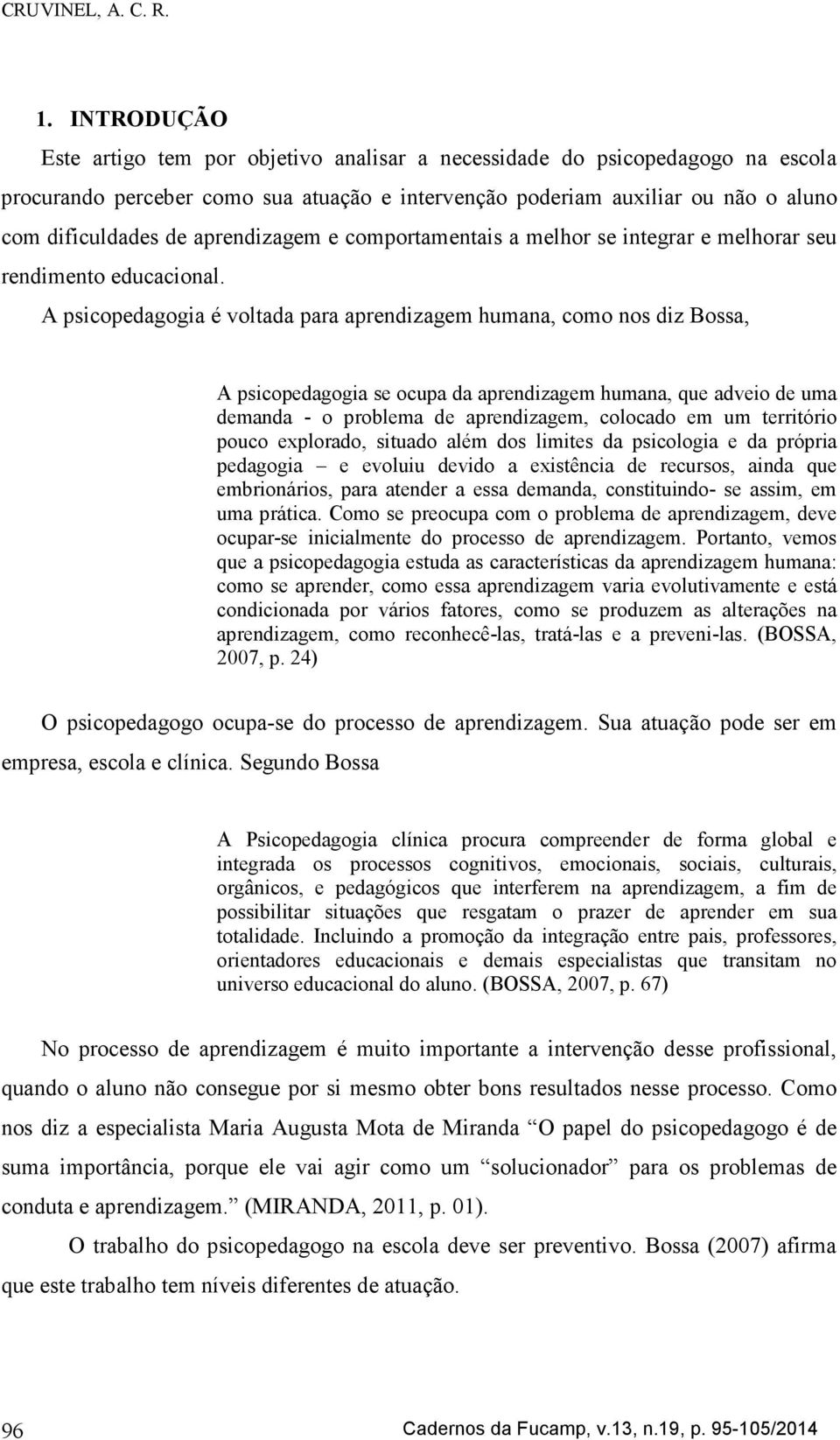 CRUVINEL, A. C. R.

1. INTRODUÇÃO

Este artigo tem por objetivo analisar a necessidade do psicopedagogo na escola procurando perceber como sua atuação e intervenção poderiam auxiliar ou não o aluno com dificuldades de aprendizagem e comportamentais a melhor se integrar e melhorar seu rendimento educacional.

A psicopedagogia é voltada para aprendizagem humana, como nos diz Bossa,

A psicopedagogia se ocupa da aprendizagem humana, que adveio de uma demanda - o problema de aprendizagem, colocado em um território pouco explorado, situado além dos limites da psicologia e da própria pedagogia – e evoluiu devido a existência de recursos, ainda que embrionários, para atender a essa demanda, constituindo- se assim, em uma prática. Como se preocupa com o problema de aprendizagem, deve ocupar-se inicialmente do processo de aprendizagem. Portanto, vemos que a psicopedagogia estuda as características da aprendizagem humana: como se aprender, como essa aprendizagem varia evolutivamente e está condicionada por vários fatores, como se produzem as alterações na aprendizagem, como reconhecê-las, tratá-las e a preveni-las. (BOSSA, 2007, p. 24)

O psicopedagogo ocupa-se do processo de aprendizagem. Sua atuação pode ser em empresa, escola e clínica. Segundo Bossa

A Psicopedagogia clínica procura compreender de forma global e integrada os processos cognitivos, emocionais, sociais, culturais, orgânicos, e pedagógicos que interferem na aprendizagem, a fim de possibilitar situações que resgatam o prazer de aprender em sua totalidade. Incluindo a promoção da integração entre pais, professores, orientadores educacionais e demais especialistas que transitam no universo educacional do aluno. (BOSSA, 2007, p. 67)

No processo de aprendizagem é muito importante a intervenção desse profissional, quando o aluno não consegue por si mesmo obter bons resultados nesse processo. Como nos diz a especialista Maria Augusta Mota de Miranda “O papel do psicopedagogo é de suma importância, porque ele vai agir como um “solucionador” para os problemas de conduta e aprendizagem.” (MIRANDA, 2011, p. 01).

O trabalho do psicopedagogo na escola deve ser preventivo. Bossa (2007) afirma que este trabalho tem níveis diferentes de atuação.

96

Cadernos da Fucamp, v.13, n.19, p. 95-105/2014